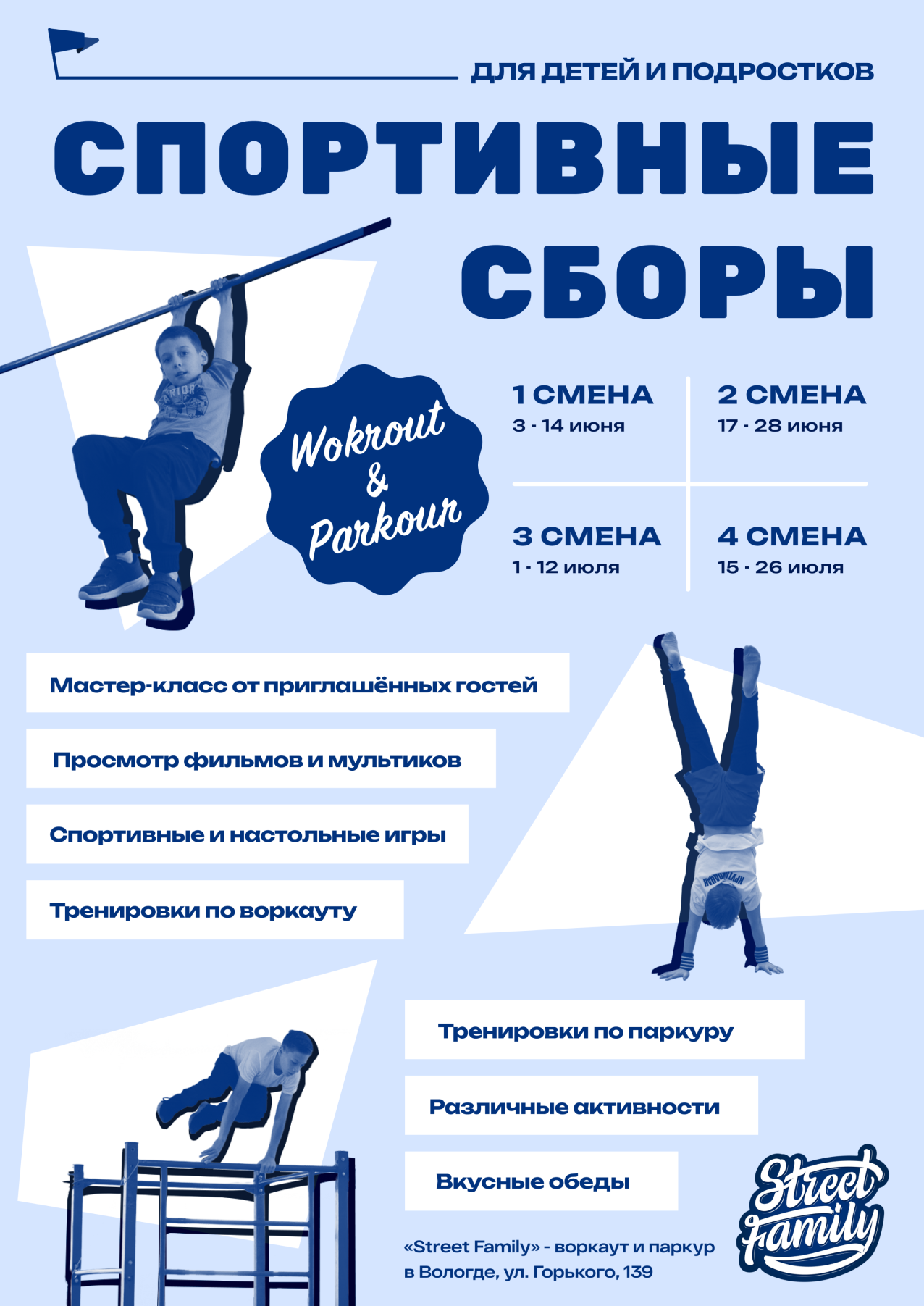 ДЛЯ ДЕТЕЙ И ПОДРОСТКОВ

СПОРТИВНЫЕ СБОРЫ

Wokrout & Parkour

1 СМЕНА
3 - 14 июня

2 СМЕНА
17 - 28 июня

3 СМЕНА
1 - 12 июля

4 СМЕНА
15 - 26 июля

Мастер-класс от приглашённых гостей

Просмотр фильмов и мультиков

Спортивные и настольные игры

Тренировки по воркауту

Тренировки по паркуру

Различные активности

Вкусные обеды

«Street Family» - воркаут и паркур в Вологде, ул. Горького, 139

Street Family